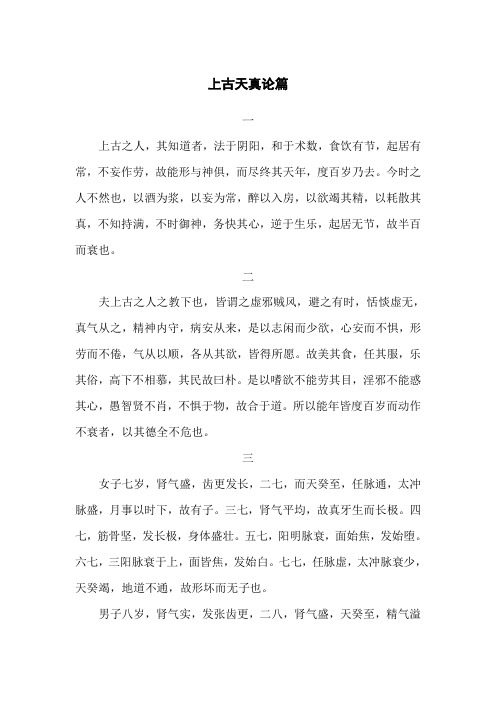 上古天真论篇

一

上古之人，其知道者，法于阴阳，和于术数，食饮有节，起居有常，不妄作劳，故能形与神俱，而尽终其天年，度百岁乃去。今时之人不然也，以酒为浆，以妄为常，醉以入房，以欲竭其精，以耗散其真，不知持满，不时御神，务快其心，逆于生乐，起居无节，故半百而衰也。

二

夫上古之人之教下也，皆谓之虚邪贼风，避之有时，恬惔虚无，真气从之，精神内守，病安从来，是以志闲而少欲，心安而不惧，形劳而不倦，气从以顺，各从其欲，皆得所愿。故美其食，任其服，乐其俗，高下不相慕，其民故曰朴。是以嗜欲不能劳其目，淫邪不能惑其心，愚智贤不肖，不惧于物，故合于道。所以能年皆度百岁而动作不衰者，以其德全不危也。

三

女子七岁，肾气盛，齿更发长，二七，而天癸至，任脉通，太冲脉盛，月事以时下，故有子。三七，肾气平均，故真牙生而长极。四七，筋骨坚，发长极，身体盛壮。五七，阳明脉衰，面始焦，发始堕。六七，三阳脉衰于上，面皆焦，发始白。七七，任脉虚，太冲脉衰少，天癸竭，地道不通，故形坏而无子也。

男子八岁，肾气实，发张齿更，二八，肾气盛，天癸至，精气溢